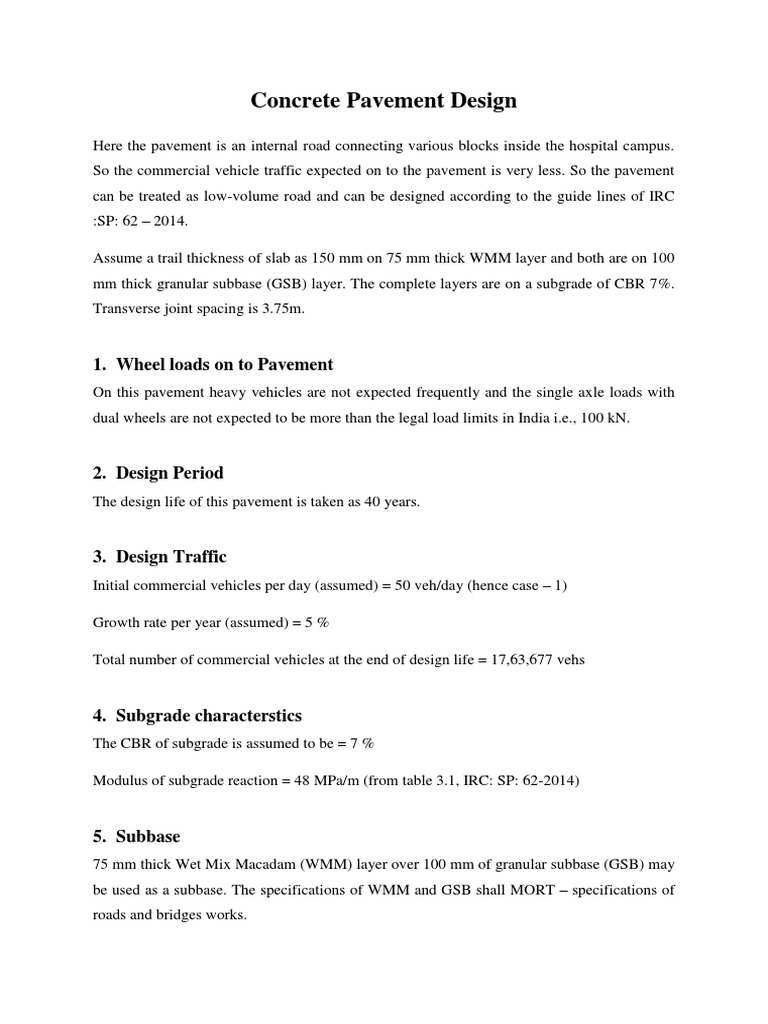 Concrete Pavement Design

Here the pavement is an internal road connecting various blocks inside the hospital campus. So the commercial vehicle traffic expected on to the pavement is very less. So the pavement can be treated as low-volume road and can be designed according to the guide lines of IRC :SP: 62 – 2014.

Assume a trail thickness of slab as 150 mm on 75 mm thick WMM layer and both are on 100 mm thick granular subbase (GSB) layer. The complete layers are on a subgrade of CBR 7%. Transverse joint spacing is 3.75m.

1. Wheel loads on to Pavement

On this pavement heavy vehicles are not expected frequently and the single axle loads with dual wheels are not expected to be more than the legal load limits in India i.e., 100 kN.

2. Design Period

The design life of this pavement is taken as 40 years.

3. Design Traffic

Initial commercial vehicles per day (assumed) = 50 veh/day (hence case – 1)

Growth rate per year (assumed) = 5 %

Total number of commercial vehicles at the end of design life = 17,63,677 vehs

4. Subgrade characterstics

The CBR of subgrade is assumed to be = 7 %

Modulus of subgrade reaction = 48 MPa/m (from table 3.1, IRC: SP: 62-2014)

5. Subbase

75 mm thick Wet Mix Macadam (WMM) layer over 100 mm of granular subbase (GSB) may be used as a subbase. The specifications of WMM and GSB shall MORT – specifications of roads and bridges works.